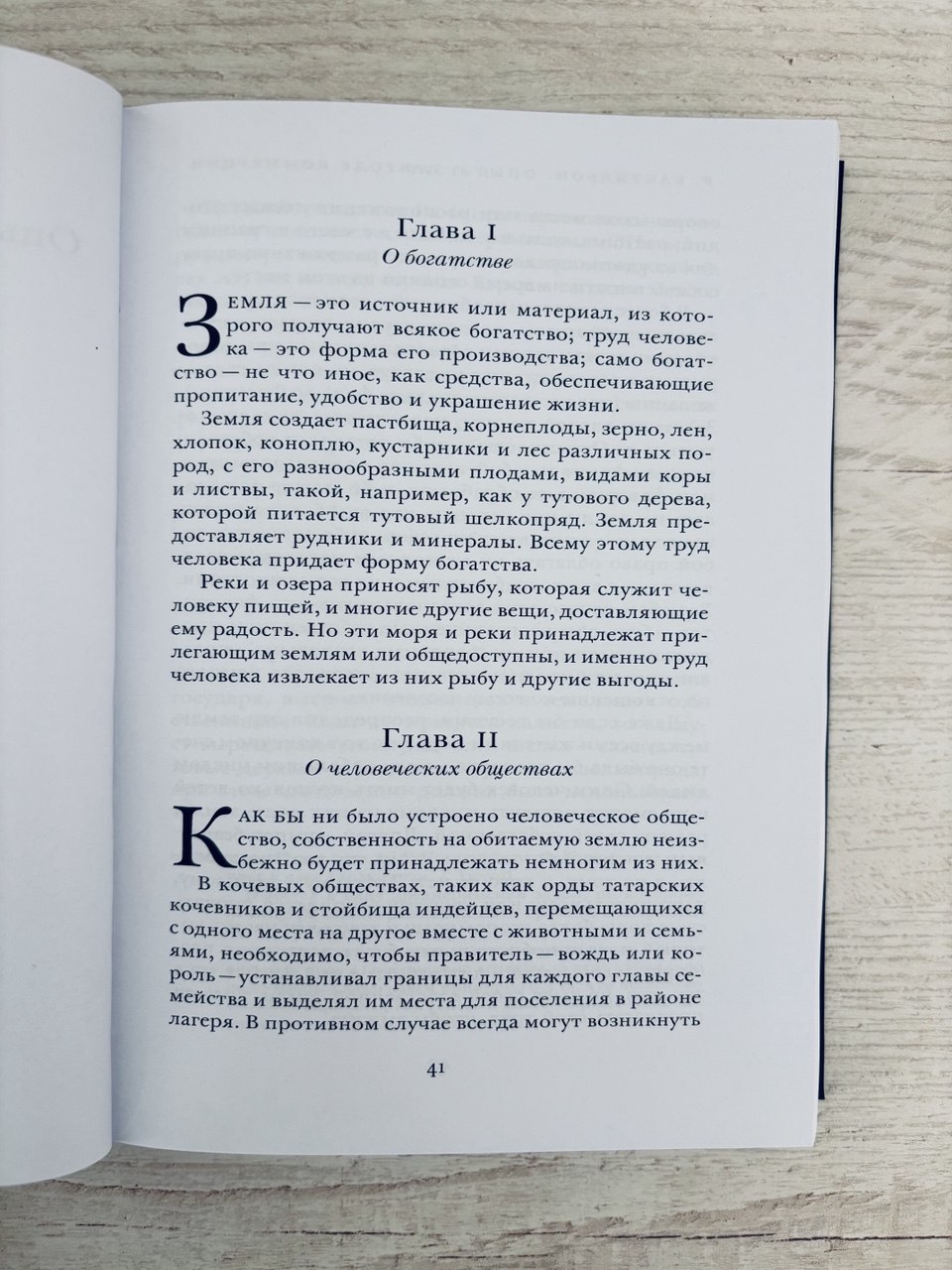 Глава I
О богатстве

Земля — это источник или материал, из которого получают всякое богатство; труд человека — это форма его производства; само богатство — не что иное, как средства, обеспечивающие пропитание, удобство и украшение жизни.

Земля создает пастбища, корнеплоды, зерно, лен, хлопок, коноплю, кустарники и лес различных пород, с его разнообразными плодами, видами коры и листвы, такой, например, как у тутового дерева, которой питается тутовый шелкопряд. Земля предоставляет рудники и минералы. Всему этому труд человека придает форму богатства.

Реки и озера приносят рыбу, которая служит человеку пищей, и многие другие вещи, доставляющие ему радость. Но эти моря и реки принадлежат прилегающим землям или общедоступны, и именно труд человека извлекает из них рыбу и другие выгоды.

Глава II
О человеческих обществах

Как бы ни было устроено человеческое общество, собственность на обитаемую землю неизбежно будет принадлежать немногим из них.

В кочевых обществах, таких как орды татарских кочевников и стойбища индейцев, перемещающихся с одного места на другое вместе с животными и семьями, необходимо, чтобы правитель — вождь или король — устанавливал границы для каждого главы семейства и выделял им места для поселения в районе лагеря. В противном случае всегда могут возникнуть

41